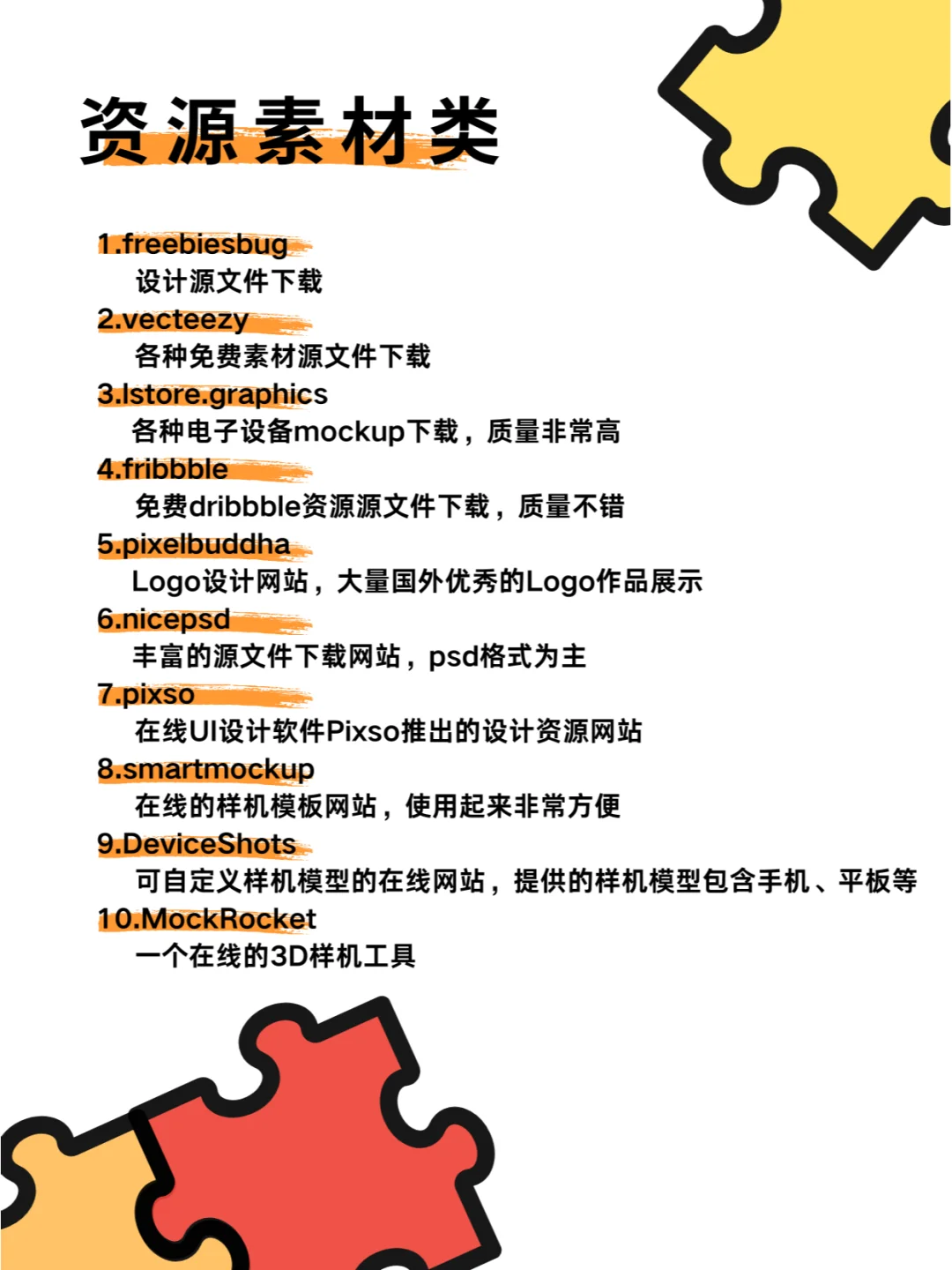 资源素材类

1.freebiesbug
设计源文件下载
2.vecteezy
各种免费素材源文件下载
3.lstore.graphics
各种电子设备mockup下载，质量非常高
4.fribbble
免费dribbble资源源文件下载，质量不错
5.pixelbuddha
Logo设计网站，大量国外优秀的Logo作品展示
6.nicepsd
丰富的源文件下载网站，psd格式为主
7.pixso
在线UI设计软件Pixso推出的设计资源网站
8.smartmockup
在线的样机模板网站，使用起来非常方便
9.DeviceShots
可自定义样机模型的在线网站，提供的样机模型包含手机、平板等
10.MockRocket
一个在线的3D样机工具